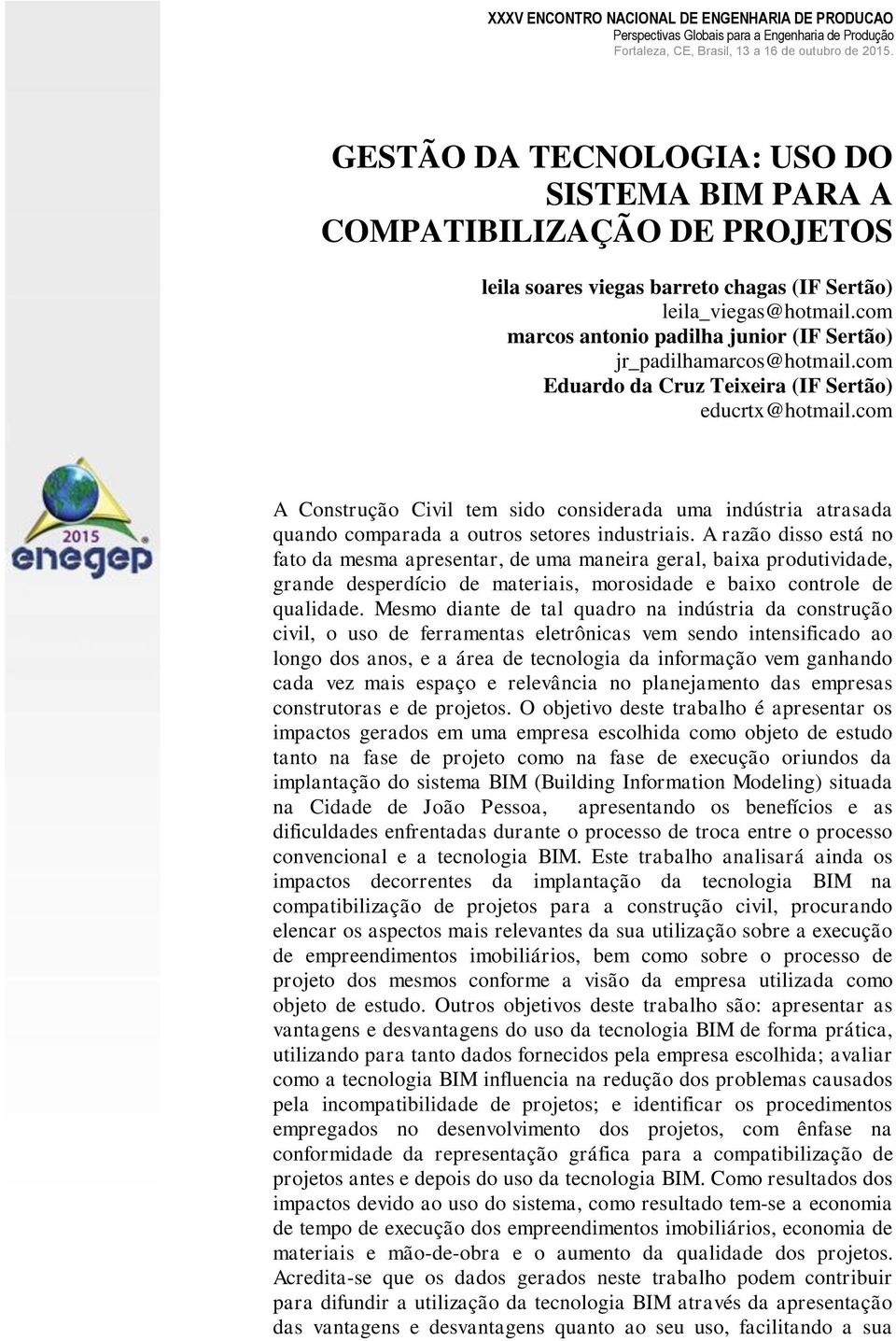 XXXV ENCONTRO NACIONAL DE ENGENHARIA DE PRODUCAO
Perspectivas Globais para a Engenharia de Produção
Fortaleza, CE, Brasil, 13 a 16 de outubro de 2015.

GESTÃO DA TECNOLOGIA: USO DO SISTEMA BIM PARA A COMPATIBILIZAÇÃO DE PROJETOS

leila soares viegas barreto chagas (IF Sertão)
leila_viegas@hotmail.com
marcos antonio padilha junior (IF Sertão)
jr_padilhamarcos@hotmail.com
Eduardo da Cruz Teixeira (IF Sertão)
educrtx@hotmail.com

2015
enegep

A Construção Civil tem sido considerada uma indústria atrasada quando comparada a outros setores industriais. A razão disso está no fato da mesma apresentar, de uma maneira geral, baixa produtividade, grande desperdício de materiais, morosidade e baixo controle de qualidade. Mesmo diante de tal quadro na indústria da construção civil, o uso de ferramentas eletrônicas vem sendo intensificado ao longo dos anos, e a área de tecnologia da informação vem ganhando cada vez mais espaço e relevância no planejamento das empresas construtoras e de projetos. O objetivo deste trabalho é apresentar os impactos gerados em uma empresa escolhida como objeto de estudo tanto na fase de projeto como na fase de execução oriundos da implantação do sistema BIM (Building Information Modeling) situada na Cidade de João Pessoa, apresentando os benefícios e as dificuldades enfrentadas durante o processo de troca entre o processo convencional e a tecnologia BIM. Este trabalho analisará ainda os impactos decorrentes da implantação da tecnologia BIM na compatibilização de projetos para a construção civil, procurando elencar os aspectos mais relevantes da sua utilização sobre a execução de empreendimentos imobiliários, bem como sobre o processo de projeto dos mesmos conforme a visão da empresa utilizada como objeto de estudo. Outros objetivos deste trabalho são: apresentar as vantagens e desvantagens do uso da tecnologia BIM de forma prática, utilizando para tanto dados fornecidos pela empresa escolhida; avaliar como a tecnologia BIM influencia na redução dos problemas causados pela incompatibilidade de projetos; e identificar os procedimentos empregados no desenvolvimento dos projetos, com ênfase na conformidade da representação gráfica para a compatibilização de projetos antes e depois do uso da tecnologia BIM. Como resultados dos impactos devido ao uso do sistema, como resultado tem-se a economia de tempo de execução dos empreendimentos imobiliários, economia de materiais e mão-de-obra e o aumento da qualidade dos projetos. Acredita-se que os dados gerados neste trabalho podem contribuir para difundir a utilização da tecnologia BIM através da apresentação das vantagens e desvantagens quanto ao seu uso, facilitando a sua